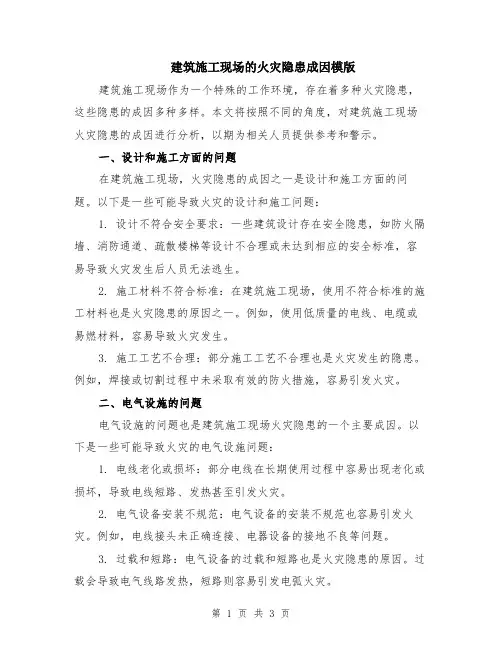 建筑施工现场的火灾隐患成因模版

建筑施工现场作为一个特殊的工作环境，存在着多种火灾隐患，这些隐患的成因多种多样。本文将按照不同的角度，对建筑施工现场火灾隐患的成因进行分析，以期为相关人员提供参考和警示。

一、设计和施工方面的问题

在建筑施工现场，火灾隐患的成因之一是设计和施工方面的问题。以下是一些可能导致火灾的设计和施工问题：

1. 设计不符合安全要求：一些建筑设计存在安全隐患，如防火隔墙、消防通道、疏散楼梯等设计不合理或未达到相应的安全标准，容易导致火灾发生后人员无法逃生。

2. 施工材料不符合标准：在建筑施工现场，使用不符合标准的施工材料也是火灾隐患的原因之一。例如，使用低质量的电线、电缆或易燃材料，容易导致火灾发生。

3. 施工工艺不合理：部分施工工艺不合理也是火灾发生的隐患。例如，焊接或切割过程中未采取有效的防火措施，容易引发火灾。

二、电气设施的问题

电气设施的问题也是建筑施工现场火灾隐患的一个主要成因。以下是一些可能导致火灾的电气设施问题：

1. 电线老化或损坏：部分电线在长期使用过程中容易出现老化或损坏，导致电线短路、发热甚至引发火灾。

2. 电气设备安装不规范：电气设备的安装不规范也容易引发火灾。例如，电线接头未正确连接、电器设备的接地不良等问题。

3. 过载和短路：电气设备的过载和短路也是火灾隐患的原因。过载会导致电气线路发热，短路则容易引发电弧火灾。

第 1 页 共 3 页